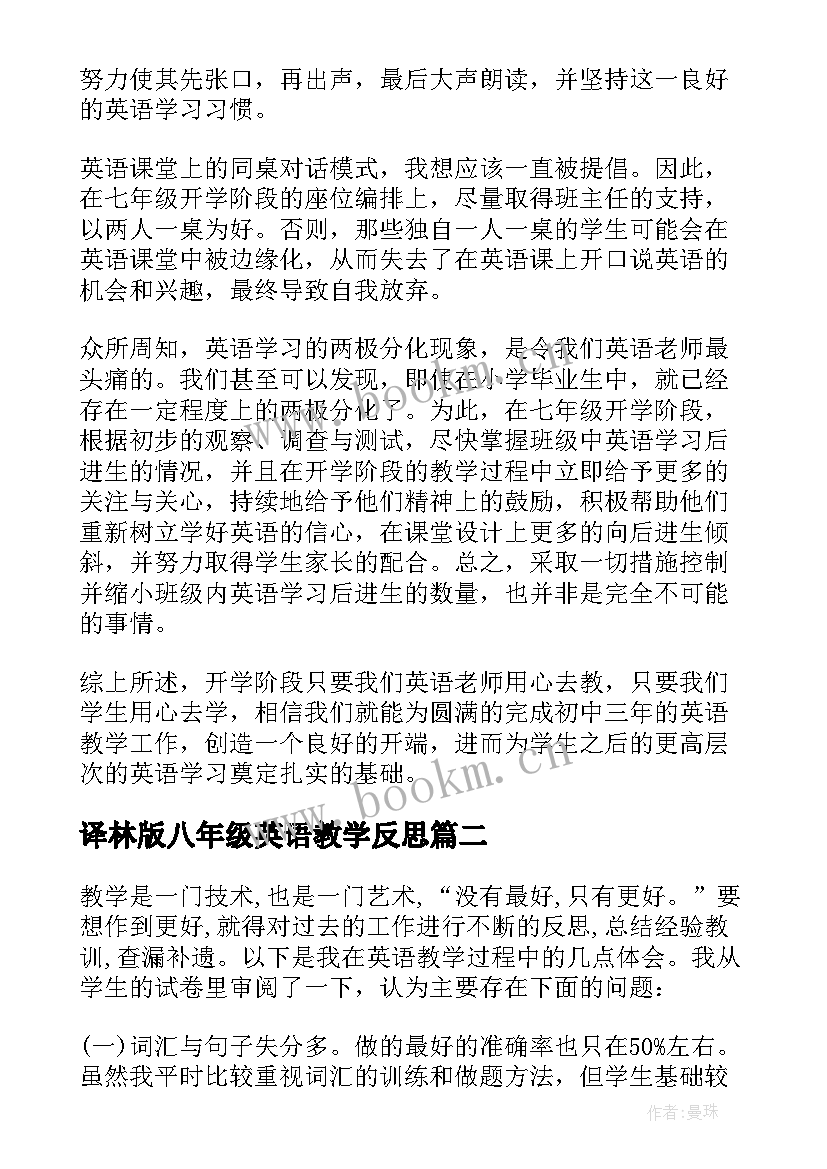 努力使其先张口，再出声，最后大声朗读，并坚持这一良好的英语学习习惯。

英语课堂上的同桌对话模式，我想应该一直被提倡。因此，在七年级开学阶段的座位编排上，尽量取得班主任的支持，以两人一桌为好。否则，那些独自一人一桌的学生可能会在英语课堂中被边缘化，从而失去了在英语课上开口说英语的机会和兴趣，最终导致自我放弃。

众所周知，英语学习的两极分化现象，是令我们英语老师最头痛的。我们甚至可以发现，即使在小学毕业生中，就已经存在一定程度上的两极分化了。为此，在七年级开学阶段，根据初步的观察、调查与测试，尽快掌握班级中英语学习后进生的情况，并且在开学阶段的教学过程中立即给予更多的关注与关心，持续地给予他们精神上的鼓励，积极帮助他们重新树立学好英语的信心，在课堂设计上更多的向后进生倾斜，并努力取得学生家长的配合。总之，采取一切措施控制并缩小班级内英语学习后进生的数量，也并非是完全不可能的事情。

综上所述，开学阶段只要我们英语老师用心去教，只要我们学生用心去学，相信我们就能为圆满的完成初中三年的英语教学工作，创造一个良好的开端，进而为学生之后的更高层次的英语学习奠定扎实的基础。

www.bookm.cn

译林版八年级英语教学反思篇二

教学是一门技术,也是一门艺术,“没有最好,只有更好。”要想作到更好,就得对过去的工作进行不断的反思,总结经验教训,查漏补遗。以下是我在英语教学过程中的几点体会。我从学生的试卷里审阅了一下，认为主要存在下面的问题：

(一)词汇与句子失分多。做的最好的准确率也只在50%左右。虽然我平时比较重视词汇的训练和做题方法，但学生基础较

作者：曼珠